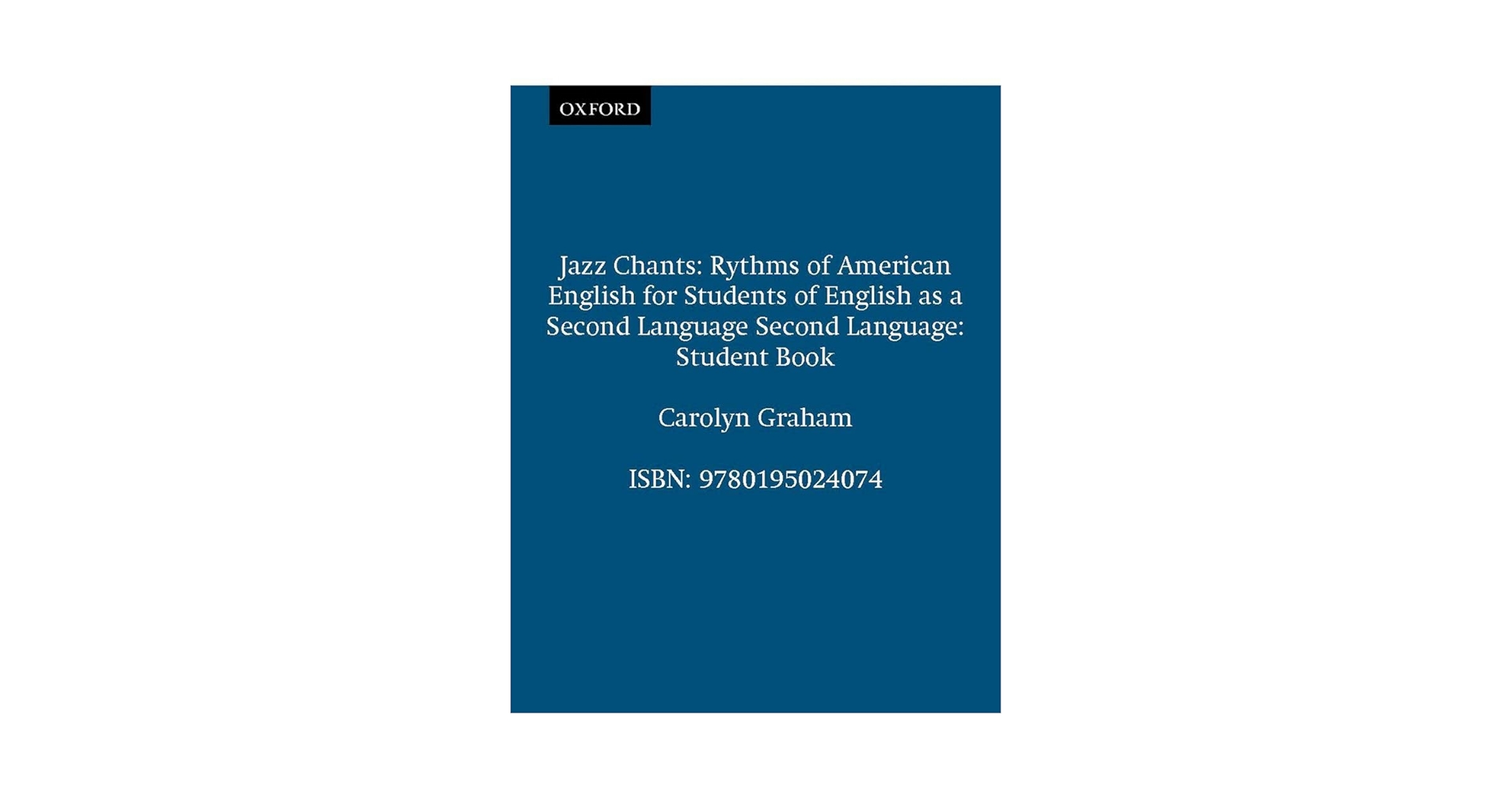 OXFORD

Jazz Chants: Rythms of American English for Students of English as a Second Language Second Language: Student Book

Carolyn Graham

ISBN: 9780195024074